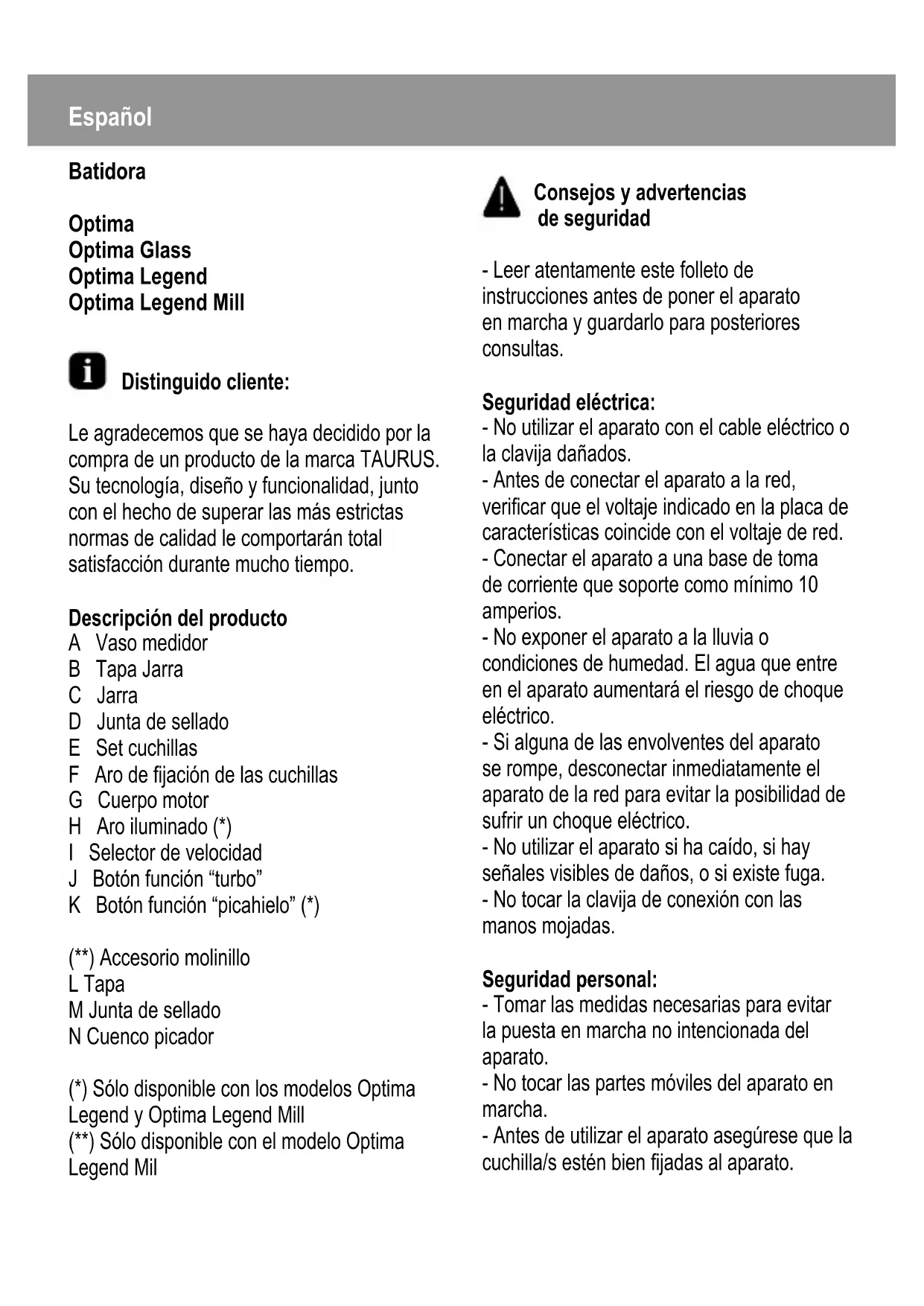 Español

Batidora

Optima
Optima Glass
Optima Legend
Optima Legend Mill

Distinguido cliente:

Le agradecemos que se haya decidido por la compra de un producto de la marca TAURUS. Su tecnología, diseño y funcionalidad, junto con el hecho de superar las más estrictas normas de calidad le comportarán total satisfacción durante mucho tiempo.

Descripción del producto
A Vaso medidor
B Tapa Jarra
C Jarra
D Junta de sellado
E Set cuchillas
F Aro de fijación de las cuchillas
G Cuerpo motor
H Aro iluminado (*)
I Selector de velocidad
J Botón función “turbo”
K Botón función “picahielo” (*)

(**) Accesorio molinillo
L Tapa
M Junta de sellado
N Cuenco picador

(*) Sólo disponible con los modelos Optima Legend y Optima Legend Mill
(**) Sólo disponible con el modelo Optima Legend Mil

Consejos y advertencias de seguridad

- Leer atentamente este folleto de instrucciones antes de poner el aparato en marcha y guardarlo para posteriores consultas.

Seguridad eléctrica:
- No utilizar el aparato con el cable eléctrico o la clavija dañados.
- Antes de conectar el aparato a la red, verificar que el voltaje indicado en la placa de características coincide con el voltaje de red.
- Conectar el aparato a una base de toma de corriente que soporte como mínimo 10 amperios.
- No exponer el aparato a la lluvia o condiciones de humedad. El agua que entre en el aparato aumentará el riesgo de choque eléctrico.
- Si alguna de las envolventes del aparato se rompe, desconectar inmediatamente el aparato de la red para evitar la posibilidad de sufrir un choque eléctrico.
- No utilizar el aparato si ha caído, si hay señales visibles de daños, o si existe fuga.
- No tocar la clavija de conexión con las manos mojadas.

Seguridad personal:
- Tomar las medidas necesarias para evitar la puesta en marcha no intencionada del aparato.
- No tocar las partes móviles del aparato en marcha.
- Antes de utilizar el aparato asegúrese que la cuchilla/s estén bien fijadas al aparato.